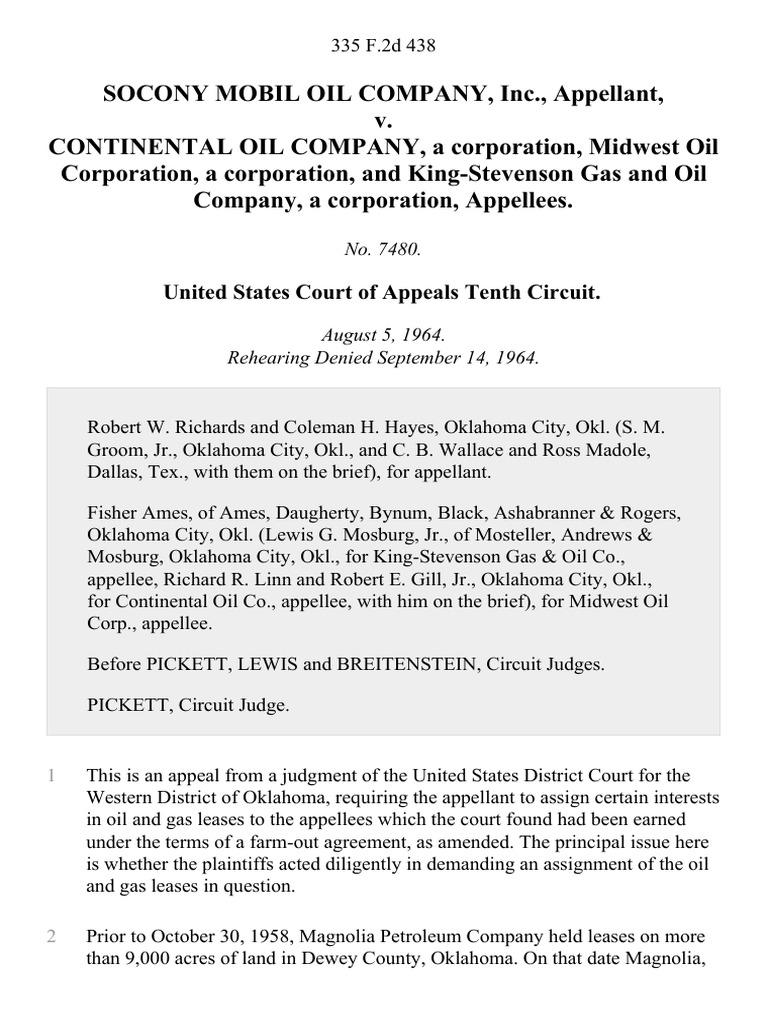 335 F.2d 438

SOCONY MOBIL OIL COMPANY, Inc., Appellant, v. CONTINENTAL OIL COMPANY, a corporation, Midwest Oil Corporation, a corporation, and King-Stevenson Gas and Oil Company, a corporation, Appellees.

No. 7480.

United States Court of Appeals Tenth Circuit.

August 5, 1964. Rehearing Denied September 14, 1964.

Robert W. Richards and Coleman H. Hayes, Oklahoma City, Okl. (S. M. Groom, Jr., Oklahoma City, Okl., and C. B. Wallace and Ross Madole, Dallas, Tex., with them on the brief), for appellant.

Fisher Ames, of Ames, Daugherty, Bynum, Black, Ashabranner & Rogers, Oklahoma City, Okl. (Lewis G. Mosburg, Jr., of Mosteller, Andrews & Mosburg, Oklahoma City, Okl., for King-Stevenson Gas & Oil Co., appellee, Richard R. Linn and Robert E. Gill, Jr., Oklahoma City, Okl., for Continental Oil Co., appellee, with him on the brief), for Midwest Oil Corp., appellee.

Before PICKETT, LEWIS and BREITENSTEIN, Circuit Judges.

PICKETT, Circuit Judge.

1 This is an appeal from a judgment of the United States District Court for the Western District of Oklahoma, requiring the appellant to assign certain interests in oil and gas leases to the appellees which the court found had been earned under the terms of a farm-out agreement, as amended. The principal issue here is whether the plaintiffs acted diligently in demanding an assignment of the oil and gas leases in question.

2 Prior to October 30, 1958, Magnolia Petroleum Company held leases on more than 9,000 acres of land in Dewey County, Oklahoma. On that date Magnolia,